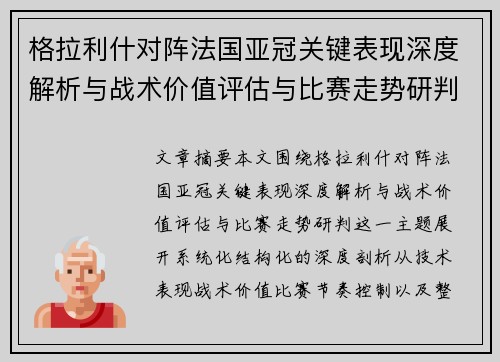 格拉利什对阵法国亚冠关键表现深度解析与战术价值评估与比赛走势研判

文章摘要本文围绕格拉利什对阵法国亚冠关键表现深度解析与战术价值评估与比赛走势研判这一主题展开系统化结构化的深度剖析从技术表现战术价值比赛节奏控制以及整